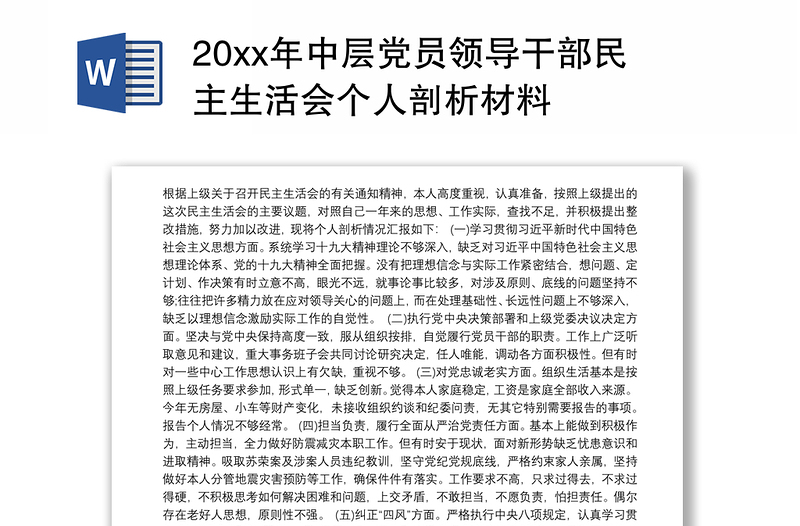 W

20xx年中层党员领导干部民主生活会个人剖析材料

根据上级关于召开民主生活会的有关通知精神，本人高度重视，认真准备，按照上级提出的这次民主生活会的主要议题，对照自己一年来的思想、工作实际，查找不足，并积极提出整改措施，努力加以改进，现将个人剖析情况汇报如下： (一)学习贯彻习近平新时代中国特色社会主义思想方面。系统学习十九大精神理论不够深入，缺乏对习近平中国特色社会主义思想理论体系、党的十九大精神全面把握。没有把理想信念与实际工作紧密结合，想问题、定计划、作决策有时立意不高，眼光不远，就事论事比较多，对涉及原则、底线的问题坚持不够;往往把许多精力放在应对领导关心的问题上，而在处理基础性、长远性问题上不够深入，缺乏以理想信念激励实际工作的自觉性。 (二)执行党中央决策部署和上级党委决议决定方面。坚决与党中央保持高度一致，服从组织按排，自觉履行党员干部的职责。工作上广泛听取意见和建议，重大事务班子会共同讨论研究决定，任人唯能，调动各方面积极性。但有时对一些中心工作思想认识上有欠缺，重视不够。 (三)对党忠诚老实方面。组织生活基本是按照上级任务要求参加，形式单一，缺乏创新。觉得本人家庭稳定，工资是家庭全部收入来源。今年无房屋、小车等财产变化，未接收组织约谈和纪委问责，无其它特别需要报告的事项。报告个人情况不够经常。 (四)担当负责，履行全面从严治党责任方面。基本上能做到积极作为，主动担当，全力做好防震减灾本职工作。但有时安于现状，面对新形势缺乏忧患意识和进取精神。吸取苏荣案及涉案人员违纪教训，坚守党纪党规底线，严格约束家人亲属，坚持做好本人分管地震灾害预防等工作，确保件件有落实。工作要求不高，只求过得去，不求过得硬，不积极思考如何解决困难和问题，上交矛盾，不敢担当，不愿负责，怕担责任。偶尔存在老好人思想，原则性不强。 (五)纠正“四风”方面。严格执行中央八项规定，认真学习贯